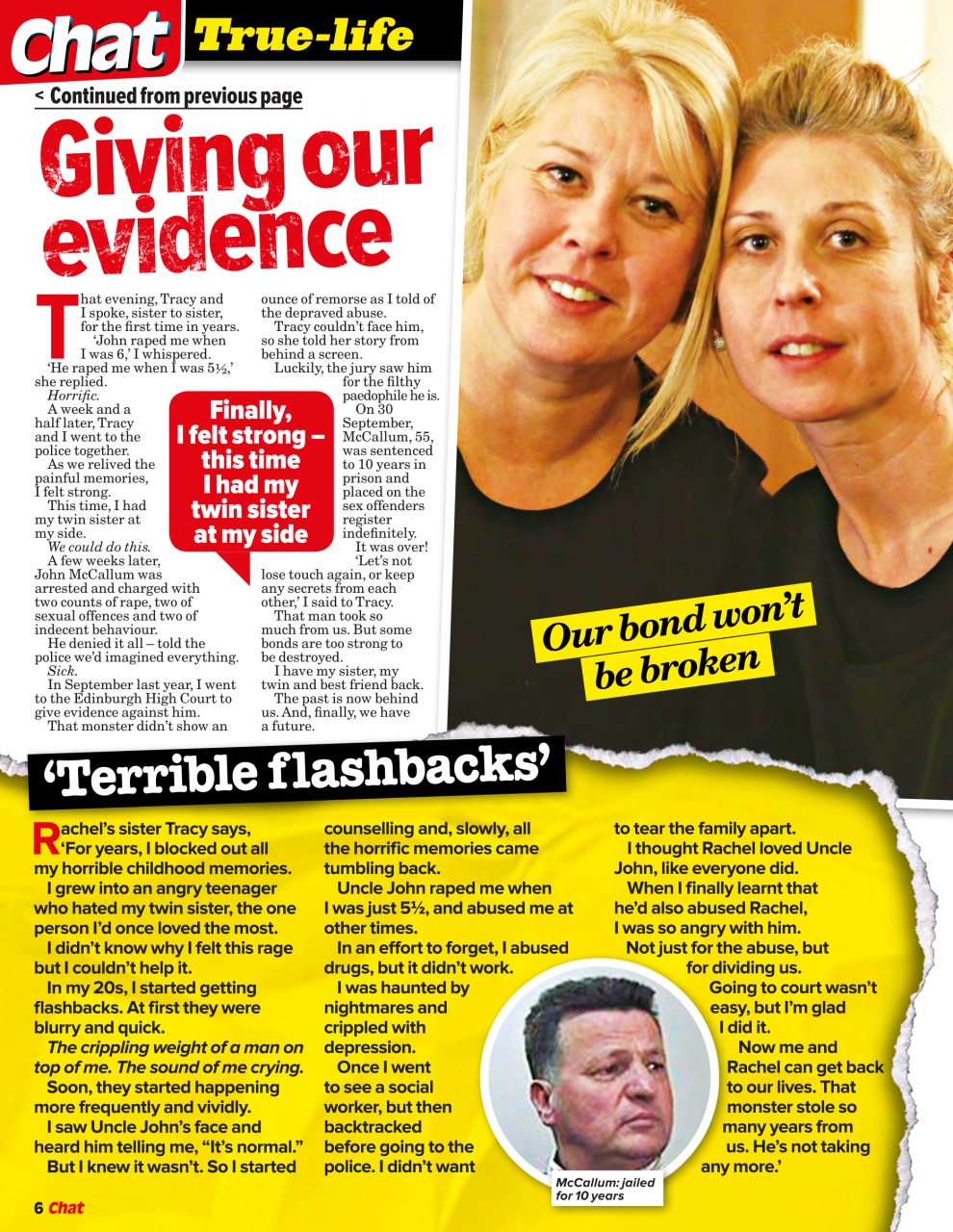 Chat True-life

< Continued from previous page

Giving our evidence

That evening, Tracy and I spoke, sister to sister, for the first time in years.

'John raped me when I was 6,' I whispered.

'He raped me when I was 5½,' she replied.

Horrific.

A week and a half later, Tracy and I went to the police together.

As we relived the painful memories, I felt strong.

This time, I had my twin sister at my side.

We could do this.

A few weeks later, John McCallum was arrested and charged with two counts of rape, two of sexual offences and two of indecent behaviour.

He denied it all – told the police we'd imagined everything.

Sick.

In September last year, I went to the Edinburgh High Court to give evidence against him.

That monster didn't show an ounce of remorse as I told of the depraved abuse.

Tracy couldn't face him, so she told her story from behind a screen.

Luckily, the jury saw him for the filthy paedophile he is.

On 30 September, McCallum, 55, was sentenced to 10 years in prison and placed on the sex offenders register indefinitely.

It was over!

'Let's not lose touch again, or keep any secrets from each other,' I said to Tracy.

That man took so much from us. But some bonds are too strong to be destroyed.

I have my sister, my twin and best friend back.

The past is now behind us. And, finally, we have a future.

Finally, I felt strong – this time I had my twin sister at my side

Our bond won't be broken

'Terrible flashbacks'

Rachel's sister Tracy says, 'For years, I blocked out all my horrible childhood memories.

I grew into an angry teenager who hated my twin sister, the one person I'd once loved the most.

I didn't know why I felt this rage but I couldn't help it.

In my 20s, I started getting flashbacks. At first they were blurry and quick.

The crippling weight of a man on top of me. The sound of me crying.

Soon, they started happening more frequently and vividly.

I saw Uncle John's face and heard him telling me, "It's normal."

But I knew it wasn't. So I started counselling and, slowly, all the horrific memories came tumbling back.

Uncle John raped me when I was just 5½, and abused me at other times.

In an effort to forget, I abused drugs, but it didn't work.

I was haunted by nightmares and crippled with depression.

Once I went to see a social worker, but then backtracked before going to the police. I didn't want to tear the family apart.

I thought Rachel loved Uncle John, like everyone did.

When I finally learnt that he'd also abused Rachel, I was so angry with him.

Not just for the abuse, but for dividing us.

Going to court wasn't easy, but I'm glad I did it.

Now me and Rachel can get back to our lives. That monster stole so many years from us. He's not taking any more.'

McCallum: jailed for 10 years

6 Chat